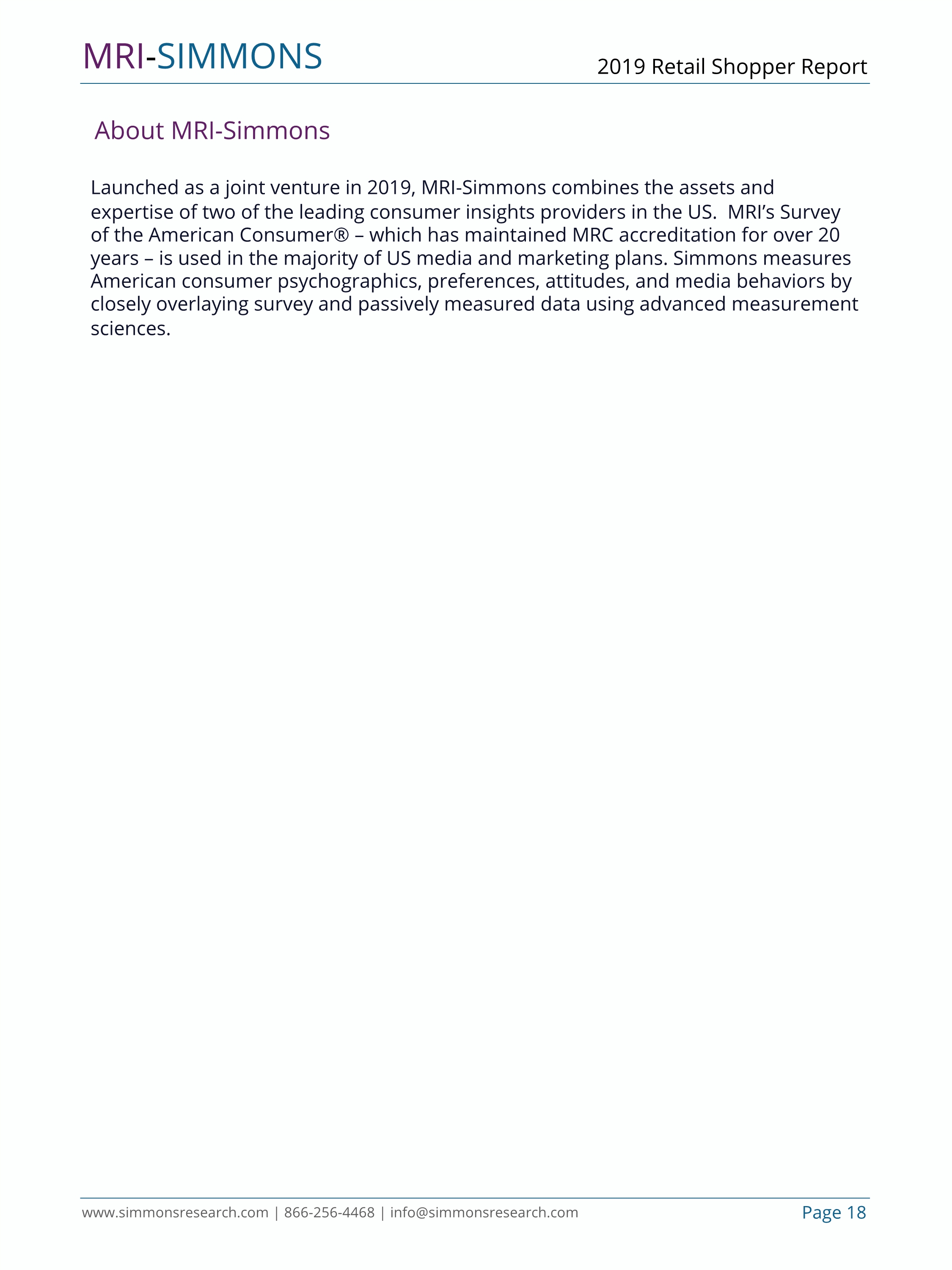 MRI-SIMMONS

2019 Retail Shopper Report

About MRI-Simmons

Launched as a joint venture in 2019, MRI-Simmons combines the assets and expertise of two of the leading consumer insights providers in the US. MRI's Survey of the American Consumer® – which has maintained MRC accreditation for over 20 years – is used in the majority of US media and marketing plans. Simmons measures American consumer psychographics, preferences, attitudes, and media behaviors by closely overlaying survey and passively measured data using advanced measurement sciences.

www.simmonsresearch.com | 866-256-4468 | info@simmonsresearch.com

Page 18